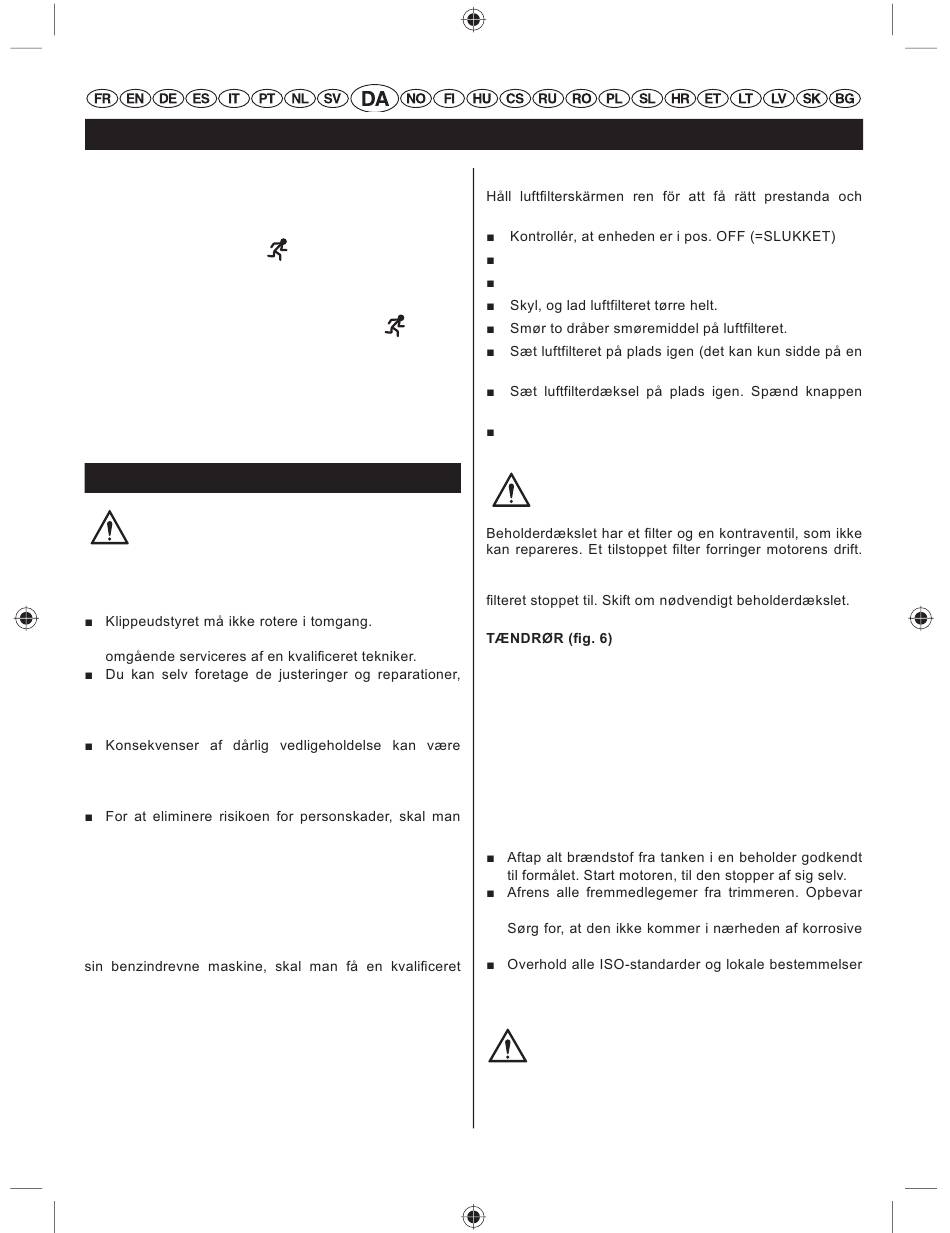 FR EN DE ES IT PT NL SV DA NO FI HU CS RU RO PL SL HR ET LT LV SK BG

■ Klippeudstyret må ikke rotere i tomgang.

omgående serviceres af en kvalificeret tekniker.

■ Du kan selv foretage de justeringer og reparationer,

■ Konsekvenser af dårlig vedligeholdelse kan være

■ For at eliminere risikoen for personskader, skal man

sin benzindrevne maskine, skal man få en kvalificeret

Håll luftfilterskärmen ren för att få rätt prestanda och

■ Kontrollér, at enheden er i pos. OFF (=SLUKKET)

■

■

■ Skyl, og lad luftfilteret tørre helt.

■ Smør to dråber smøremiddel på luftfilteret.

■ Sæt luftfilteret på plads igen (det kan kun sidde på en

■ Sæt luftfilterdæksel på plads igen. Spænd knappen

■

Beholderdækslet har et filter og en kontraventil, som ikke kan repareres. Et tilstoppet filter forringer motorens drift.

filteret stoppet til. Skift om nødvendigt beholderdækslet.

TÆNDRØR (fig. 6)

■ Aftap alt brændstof fra tanken i en beholder godkendt til formålet. Start motoren, til den stopper af sig selv.

■ Afrens alle fremmedlegemer fra trimmeren. Opbevar

Sørg for, at den ikke kommer i nærheden af korrosive

■ Overhold alle ISO-standarder og lokale bestemmelser